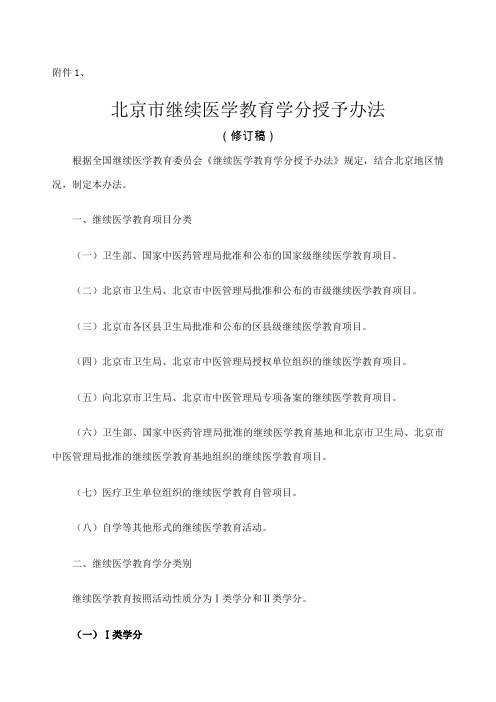 附件 1、

北京市继续医学教育学分授予办法

（修订稿）

根据全国继续医学教育委员会《继续医学教育学分授予办法》规定，结合北京地区情况，制定本办法。

一、继续医学教育项目分类

（一）卫生部、国家中医药管理局批准和公布的国家级继续医学教育项目。

（二）北京市卫生局、北京市中医管理局批准和公布的市级继续医学教育项目。

（三）北京市各区县卫生局批准和公布的区县级继续医学教育项目。

（四）北京市卫生局、北京市中医管理局授权单位组织的继续医学教育项目。

（五）向北京市卫生局、北京市中医管理局专项备案的继续医学教育项目。

（六）卫生部、国家中医药管理局批准的继续医学教育基地和北京市卫生局、北京市中医管理局批准的继续医学教育基地组织的继续医学教育项目。

（七）医疗卫生单位组织的继续医学教育自管项目。

（八）自学等其他形式的继续医学教育活动。

二、继续医学教育学分类别

继续医学教育按照活动性质分为Ⅰ类学分和Ⅱ类学分。

（一）Ⅰ类学分